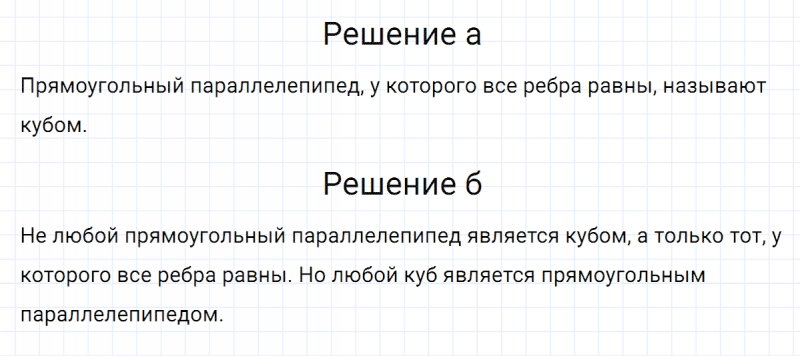 Решение а

Прямоугольный параллелепипед, у которого все ребра равны, называют кубом.

Решение б

Не любой прямоугольный параллелепипед является кубом, а только тот, у которого все ребра равны. Но любой куб является прямоугольным параллелепипедом.